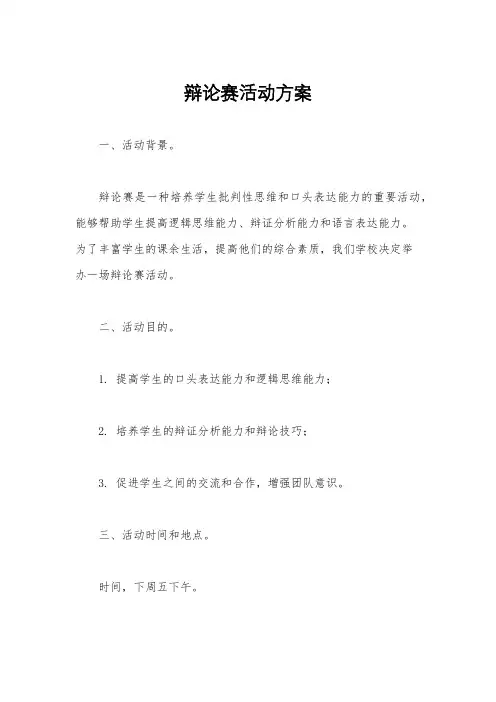 辩论赛活动方案

一、活动背景。

辩论赛是一种培养学生批判性思维和口头表达能力的重要活动，能够帮助学生提高逻辑思维能力、辩证分析能力和语言表达能力。为了丰富学生的课余生活，提高他们的综合素质，我们学校决定举办一场辩论赛活动。

二、活动目的。

1. 提高学生的口头表达能力和逻辑思维能力；

2. 培养学生的辩证分析能力和辩论技巧；

3. 促进学生之间的交流和合作，增强团队意识。

三、活动时间和地点。

时间，下周五下午。